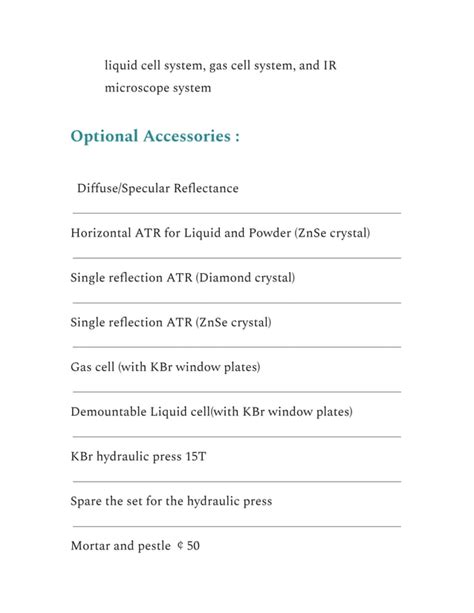 liquid cell system, gas cell system, and IR microscope system

Optional Accessories :

Diffuse/Specular Reflectance

Horizontal ATR for Liquid and Powder (ZnSe crystal)

Single reflection ATR (Diamond crystal)

Single reflection ATR (ZnSe crystal)

Gas cell (with KBr window plates)

Demountable Liquid cell(with KBr window plates)

KBr hydraulic press 15T

Spare the set for the hydraulic press

Mortar and pestle ¢ 50